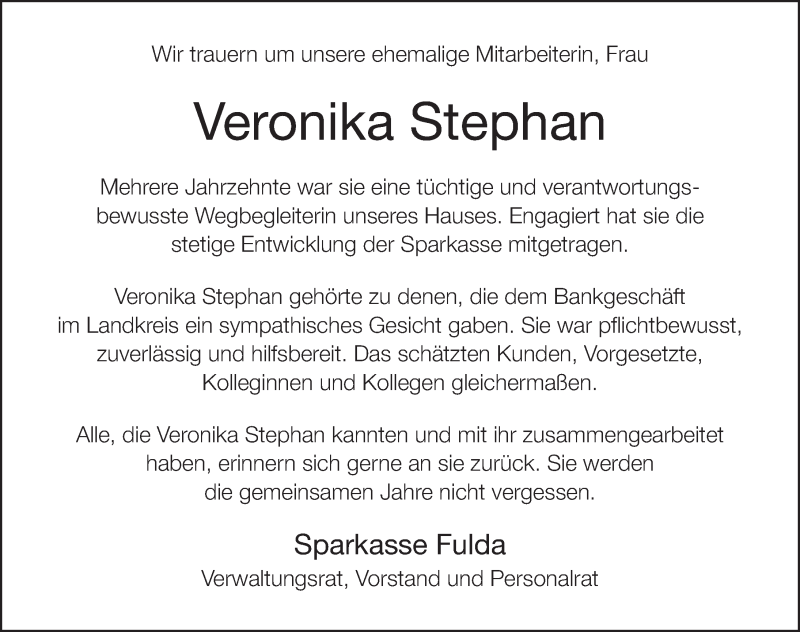 Wir trauern um unsere ehemalige Mitarbeiterin, Frau

Veronika Stephan

Mehrere Jahrzehnte war sie eine tüchtige und verantwortungsbewusste Wegbegleiterin unseres Hauses. Engagiert hat sie die stetige Entwicklung der Sparkasse mitgetragen.

Veronika Stephan gehörte zu denen, die dem Bankgeschäft im Landkreis ein sympathisches Gesicht gaben. Sie war pflichtbewusst, zuverlässig und hilfsbereit. Das schätzten Kunden, Vorgesetzte, Kolleginnen und Kollegen gleichermaßen.

Alle, die Veronika Stephan kannten und mit ihr zusammengearbeitet haben, erinnern sich gerne an sie zurück. Sie werden die gemeinsamen Jahre nicht vergessen.

Sparkasse Fulda
Verwaltungsrat, Vorstand und Personalrat